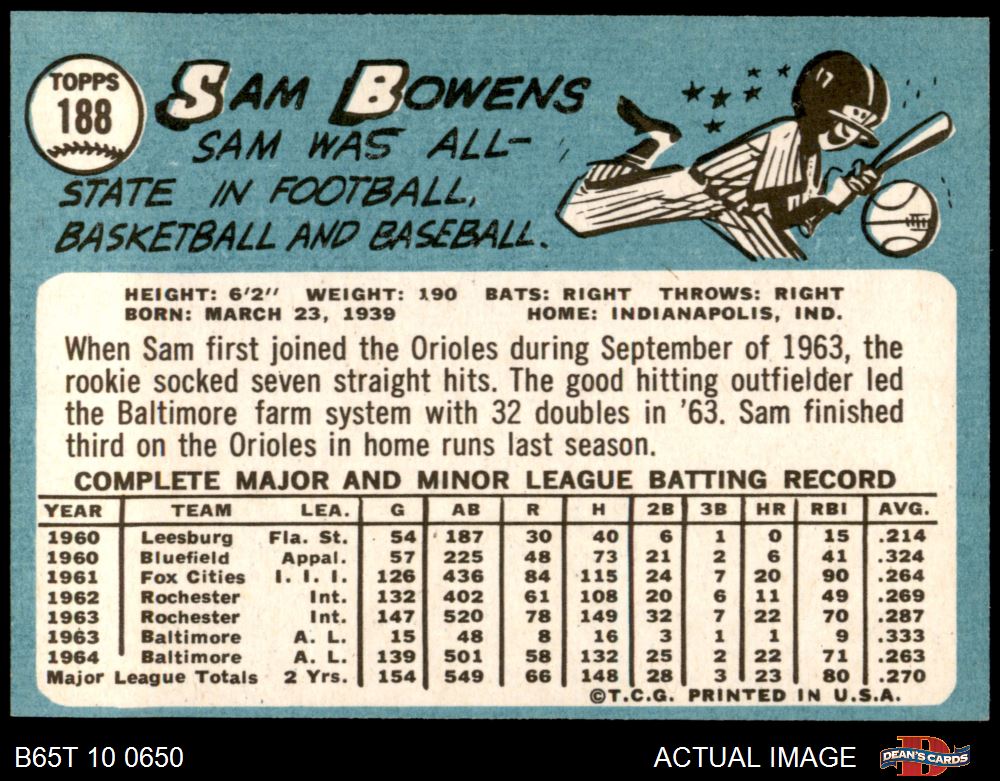 TOPPS
188

SAM BOWENS

SAM WAS ALL-STATE IN FOOTBALL, BASKETBALL AND BASEBALL.

HEIGHT: 6'2" WEIGHT: 190 BATS: RIGHT THROWS: RIGHT
BORN: MARCH 23, 1939 HOME: INDIANAPOLIS, IND.

When Sam first joined the Orioles during September of 1963, the rookie socked seven straight hits. The good hitting outfielder led the Baltimore farm system with 32 doubles in '63. Sam finished third on the Orioles in home runs last season.

COMPLETE MAJOR AND MINOR LEAGUE BATTING RECORD

| YEAR | TEAM | LEA. | G | AB | R | H | 2B | 3B | HR | RBI | AVG. |
|---|---|---|---|---|---|---|---|---|---|---|---|
| 1960 | Leesburg | Fla. St. | 54 | 187 | 30 | 40 | 6 | 1 | 0 | 15 | .214 |
| 1960 | Bluefield | Appal. | 57 | 225 | 48 | 73 | 21 | 2 | 6 | 41 | .324 |
| 1961 | Fox Cities | I. I. I. | 126 | 436 | 84 | 115 | 24 | 7 | 20 | 90 | .264 |
| 1962 | Rochester | Int. | 132 | 402 | 61 | 108 | 20 | 6 | 11 | 49 | .269 |
| 1963 | Rochester | Int. | 147 | 520 | 78 | 149 | 32 | 7 | 22 | 70 | .287 |
| 1963 | Baltimore | A. L. | 15 | 48 | 8 | 16 | 3 | 1 | 1 | 9 | .333 |
| 1964 | Baltimore | A. L. | 139 | 501 | 58 | 132 | 25 | 2 | 22 | 71 | .263 |
| Major League Totals | | 2 Yrs. | 154 | 549 | 66 | 148 | 28 | 3 | 23 | 80 | .270 |

©T.C.G. PRINTED IN U.S.A.

B65T 10 0650

ACTUAL IMAGE

DEAN'S CARDS